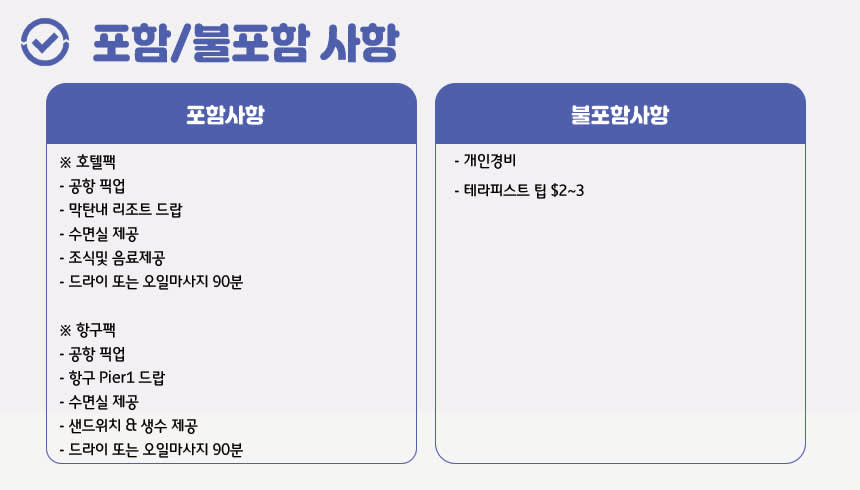 포함/불포함 사항

포함사항

※ 호텔팩
- 공항 픽업
- 막탄내 리조트 드랍
- 수면실 제공
- 조식및 음료제공
- 드라이 또는 오일마사지 90분

※ 항구팩
- 공항 픽업
- 항구 Pier1 드랍
- 수면실 제공
- 샌드위치 & 생수 제공
- 드라이 또는 오일마사지 90분

불포함사항

- 개인경비
- 테라피스트 팁 $2~3